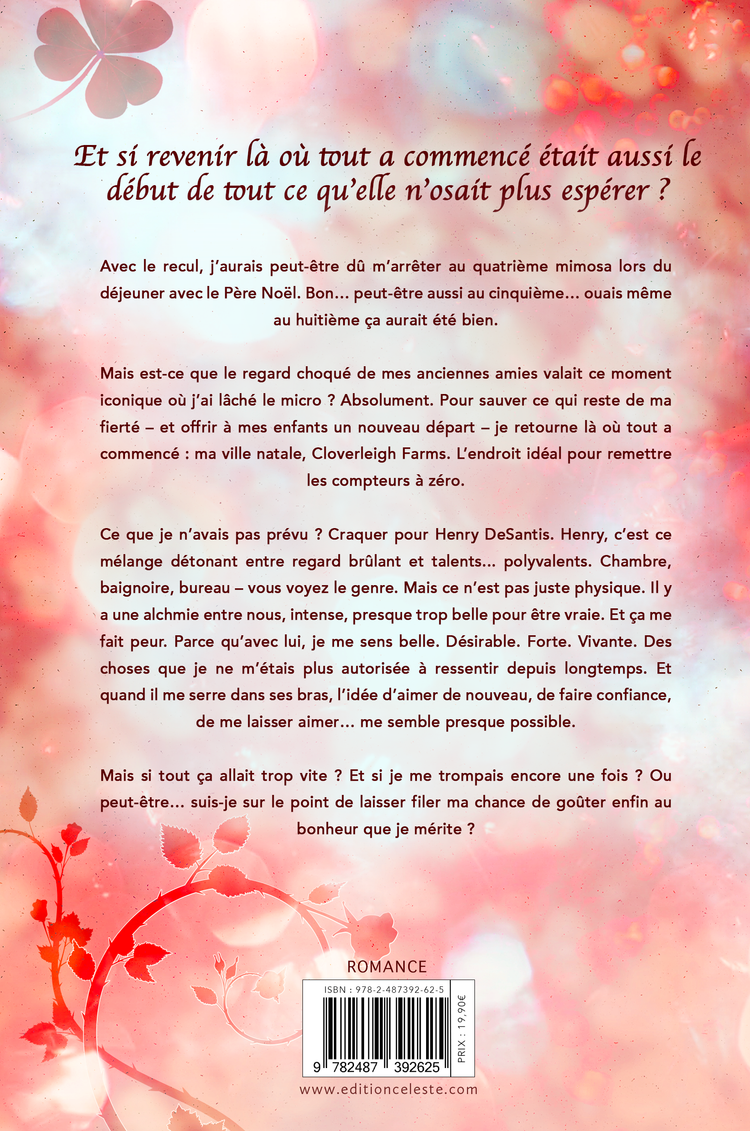 Et si revenir là où tout a commencé était aussi le début de tout ce qu'elle n'osait plus espérer ?

Avec le recul, j'aurais peut-être dû m'arrêter au quatrième mimosa lors du déjeuner avec le Père Noël. Bon... peut-être aussi au cinquième... ouais même au huitième ça aurait été bien.

Mais est-ce que le regard choqué de mes anciennes amies valait ce moment iconique où j'ai lâché le micro ? Absolument. Pour sauver ce qui reste de ma fierté – et offrir à mes enfants un nouveau départ – je retourne là où tout a commencé : ma ville natale, Cloverleigh Farms. L'endroit idéal pour remettre les compteurs à zéro.

Ce que je n'avais pas prévu ? Craquer pour Henry DeSantis. Henry, c'est ce mélange détonant entre regard brûlant et talents... polyvalents. Chambre, baignoire, bureau – vous voyez le genre. Mais ce n'est pas juste physique. Il y a une alchmie entre nous, intense, presque trop belle pour être vraie. Et ça me fait peur. Parce qu'avec lui, je me sens belle. Désirable. Forte. Vivante. Des choses que je ne m'étais plus autorisée à ressentir depuis longtemps. Et quand il me serre dans ses bras, l'idée d'aimer de nouveau, de faire confiance, de me laisser aimer... me semble presque possible.

Mais si tout ça allait trop vite ? Et si je me trompais encore une fois ? Ou peut-être... suis-je sur le point de laisser filer ma chance de goûter enfin au bonheur que je mérite ?

ROMANCE

ISBN : 978-2-487392-62-5

PRIX : 19,90€

9 782487 392625

www.editionceleste.com